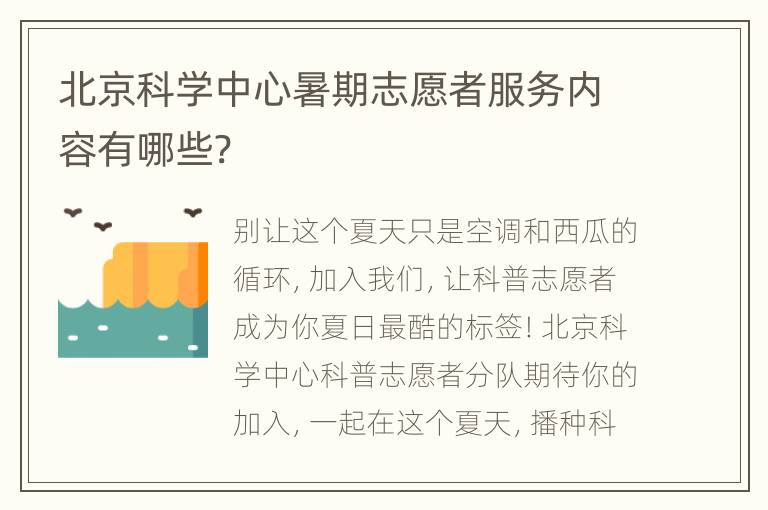 北京科学中心暑期志愿者服务内容有哪些?

别让这个夏天只是空调和西瓜的循环, 加入我们, 让科普志愿者成为你夏日最酷的标签! 北京科学中心科普志愿者分队期待你的加入, 一起在这个夏天, 播种科